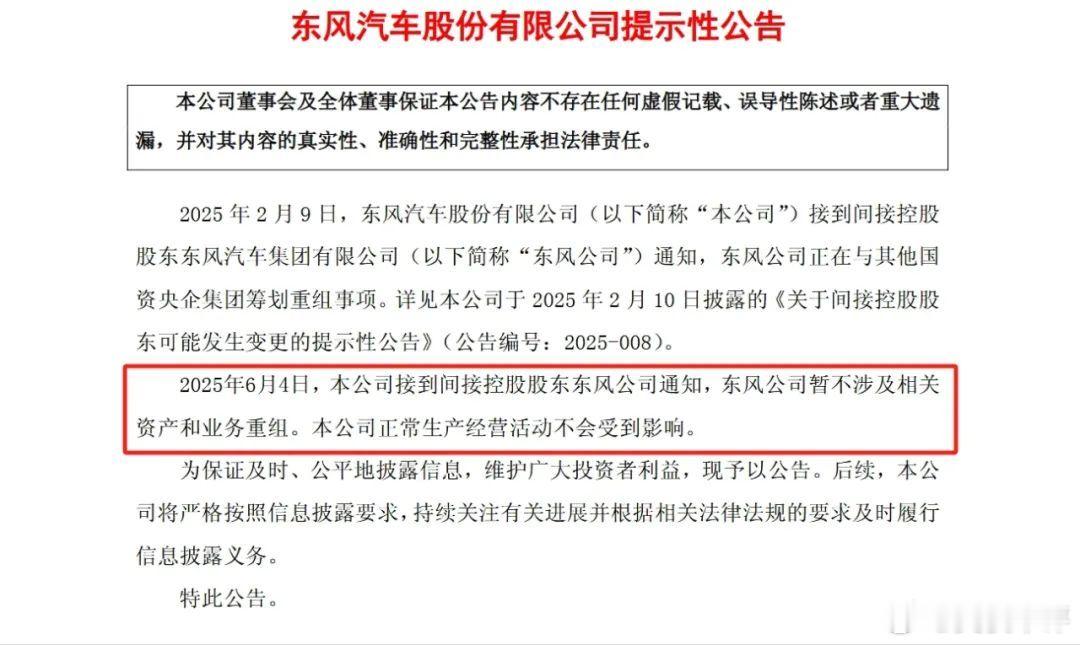 东风汽车股份有限公司提示性公告

本公司董事会及全体董事保证本公告内容不存在任何虚假记载、误导性陈述或者重大遗漏，并对其内容的真实性、准确性和完整性承担法律责任。

2025 年 2 月 9 日，东风汽车股份有限公司（以下简称“本公司”）接到间接控股股东东风汽车集团有限公司（以下简称“东风公司”）通知，东风公司正在与其他国资央企集团筹划重组事项。详见本公司于 2025 年 2 月 10 日披露的《关于间接控股股东可能发生变更的提示性公告》（公告编号：2025-008）。

2025年6月4日，本公司接到间接控股股东东风公司通知，东风公司暂不涉及相关资产和业务重组。本公司正常生产经营活动不会受到影响。

为保证及时、公平地披露信息，维护广大投资者利益，现予以公告。后续，本公司将严格按照信息披露要求，持续关注有关进展并根据相关法律法规的要求及时履行信息披露义务。

特此公告。